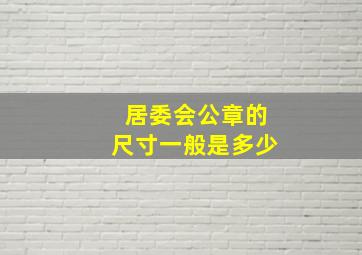 居委会公章的
尺寸一般是多少